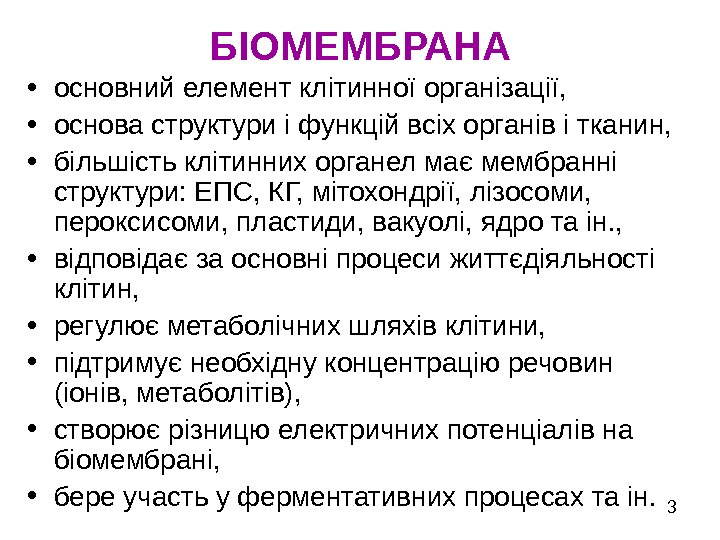 БІОМЕМБРАНА

• основний елемент клітинної організації,
• основа структури і функцій всіх органів і тканин,
• більшість клітинних органел має мембранні структури: ЕПС, КГ, мітохондрії, лізосоми, пероксисоми, пластиди, вакуолі, ядро та ін.,
• відповідає за основні процеси життєдіяльності клітин,
• регулює метаболічних шляхів клітини,
• підтримує необхідну концентрацію речовин (іонів, метаболітів),
• створює різницю електричних потенціалів на біомембрані,
• бере участь у ферментативних процесах та ін.

3